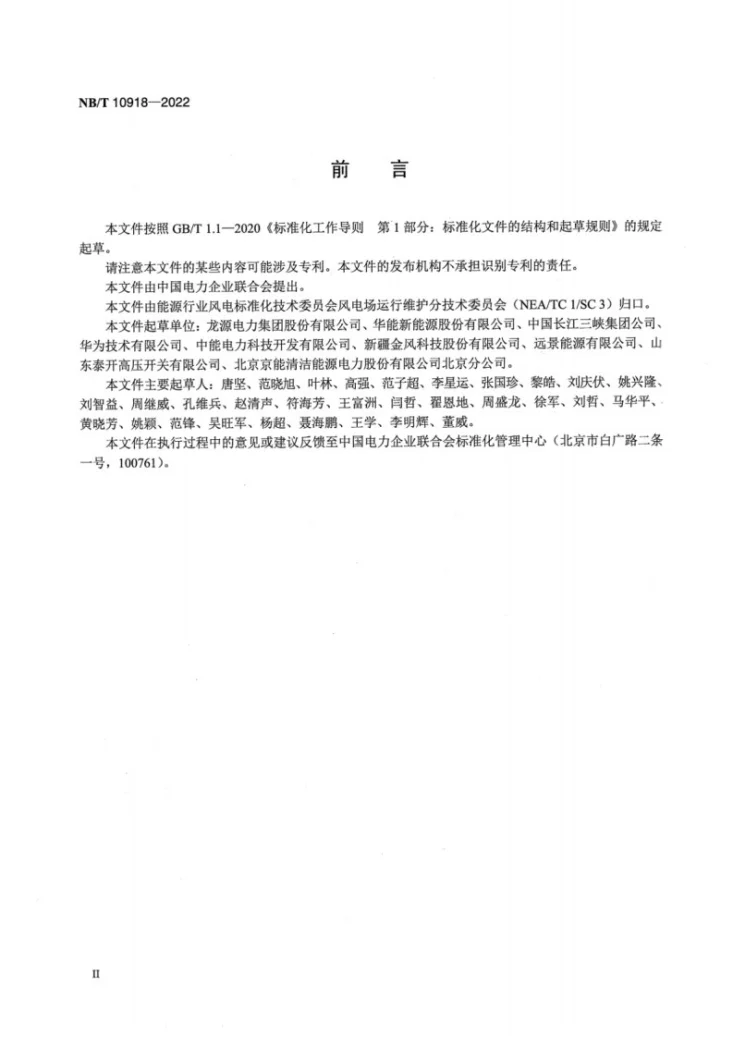 NB/T 10918—2022

前　言

本文件按照 GB/T 1.1—2020《标准化工作导则　第 1 部分：标准化文件的结构和起草规则》的规定起草。

请注意本文件的某些内容可能涉及专利。本文件的发布机构不承担识别专利的责任。

本文件由中国电力企业联合会提出。

本文件由能源行业风电标准化技术委员会风电场运行维护分技术委员会（NEA/TC 1/SC 3）归口。

本文件起草单位：龙源电力集团股份有限公司、华能新能源股份有限公司、中国长江三峡集团公司、华为技术有限公司、中能电力科技开发有限公司、新疆金风科技股份有限公司、远景能源有限公司、山东泰开高压开关有限公司、北京京能清洁能源电力股份有限公司北京分公司。

本文件主要起草人：唐坚、范晓旭、叶林、高强、范子超、李星运、张国珍、黎皓、刘庆伏、姚兴隆、刘智益、周继威、孔维兵、赵清声、符海芳、王富洲、闫哲、翟恩地、周盛龙、徐军、刘哲、马华平、黄晓芳、姚颖、范锋、吴旺军、杨超、聂海鹏、王学、李明辉、董威。

本文件在执行过程中的意见或建议反馈至中国电力企业联合会标准化管理中心（北京市白广路二条一号，100761）。

II